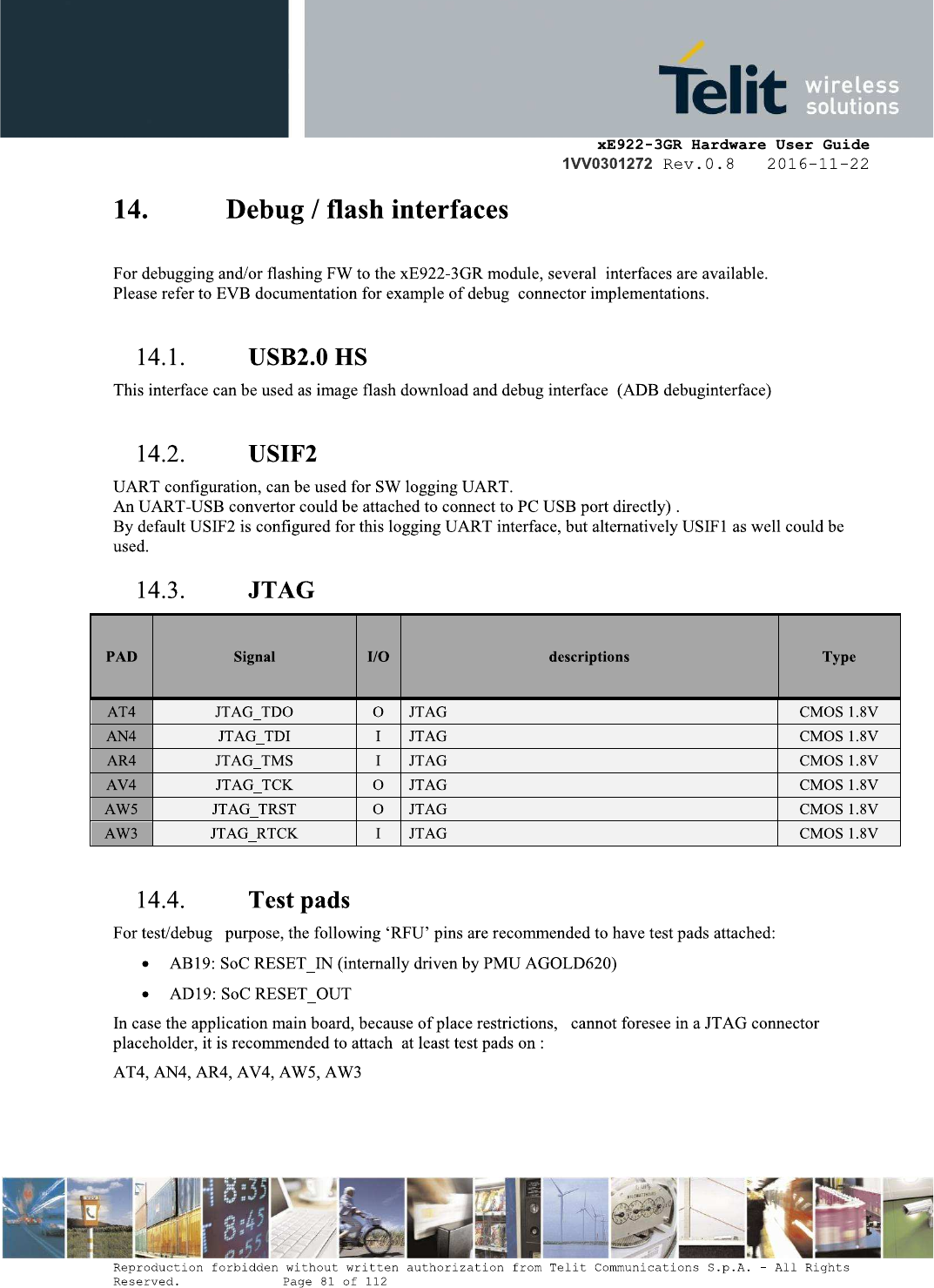 Telit wireless solutions

xE922-3GR Hardware User Guide
1VV0301272 Rev.0.8 2016-11-22

14. Debug / flash interfaces

For debugging and/or flashing FW to the xE922-3GR module, several interfaces are available. Please refer to EVB documentation for example of debug connector implementations.

14.1. USB2.0 HS

This interface can be used as image flash download and debug interface (ADB debuginterface)

14.2. USIF2

UART configuration, can be used for SW logging UART.
An UART-USB convertor could be attached to connect to PC USB port directly) .
By default USIF2 is configured for this logging UART interface, but alternatively USIF1 as well could be used.

14.3. JTAG

| PAD | Signal | I/O | descriptions | Type |
|---|---|---|---|---|
| AT4 | JTAG_TDO | O | JTAG | CMOS 1.8V |
| AN4 | JTAG_TDI | I | JTAG | CMOS 1.8V |
| AR4 | JTAG_TMS | I | JTAG | CMOS 1.8V |
| AV4 | JTAG_TCK | O | JTAG | CMOS 1.8V |
| AW5 | JTAG_TRST | O | JTAG | CMOS 1.8V |
| AW3 | JTAG_RTCK | I | JTAG | CMOS 1.8V |

14.4. Test pads

For test/debug purpose, the following ‘RFU’ pins are recommended to have test pads attached:

• AB19: SoC RESET_IN (internally driven by PMU AGOLD620)
• AD19: SoC RESET_OUT

In case the application main board, because of place restrictions, cannot foresee in a JTAG connector placeholder, it is recommended to attach at least test pads on :

AT4, AN4, AR4, AV4, AW5, AW3

Reproduction forbidden without written authorization from Telit Communications S.p.A. - All Rights Reserved. Page 81 of 112